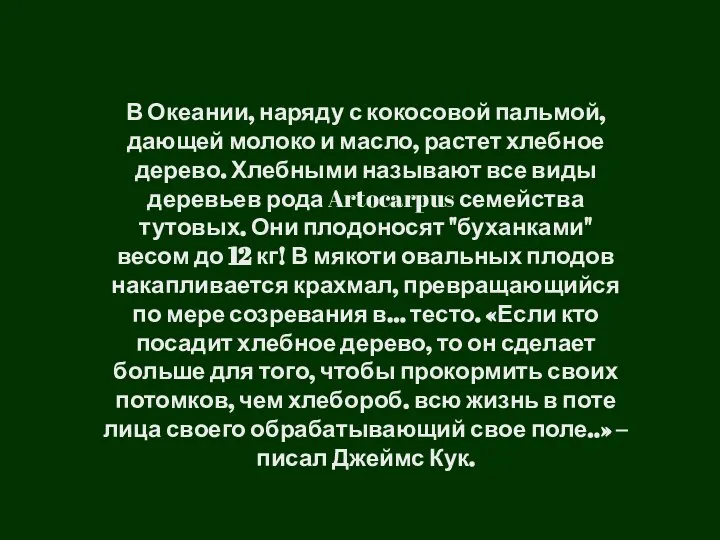 В Океании, наряду с кокосовой пальмой, дающей молоко и масло, растет хлебное дерево. Хлебными называют все виды деревьев рода Artocarpus семейства тутовых. Они плодоносят "буханками" весом до 12 кг! В мякоти овальных плодов накапливается крахмал, превращающийся по мере созревания в... тесто. «Если кто посадит хлебное дерево, то он сделает больше для того, чтобы прокормить своих потомков, чем хлебороб. всю жизнь в поте лица своего обрабатывающий свое поле..» – писал Джеймс Кук.